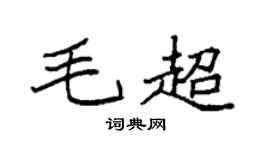 毛超

词典网